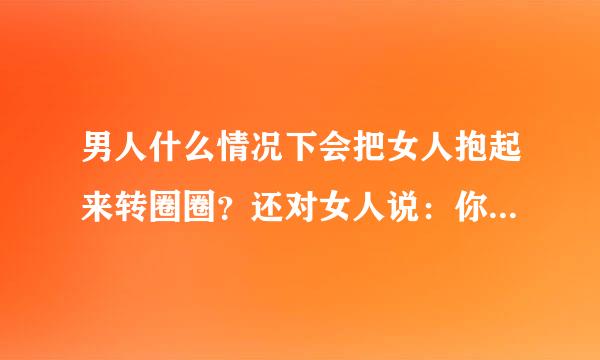 男人什么情况下会把女人抱起来转圈圈？还对女人说：你...